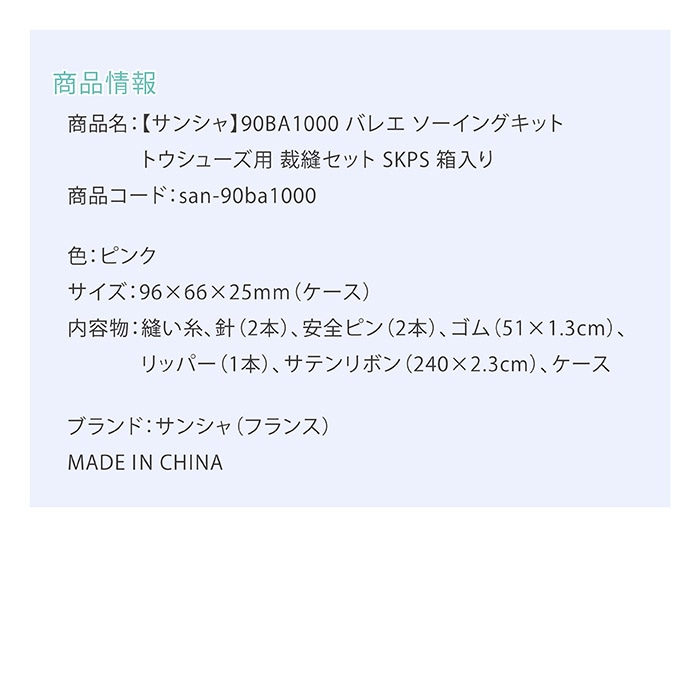 商品情報

商品名:【サンシャ】90BA1000 バレエ ソーイングキット
トウシューズ用 裁縫セット SKPS 箱入り
商品コード:san-90ba1000

色:ピンク
サイズ:96×66×25mm(ケース)
内容物:縫い糸、針(2本)、安全ピン(2本)、ゴム(51×1.3cm)、
リッパー(1本)、サテンリボン(240×2.3cm)、ケース

ブランド:サンシャ(フランス)
MADE IN CHINA